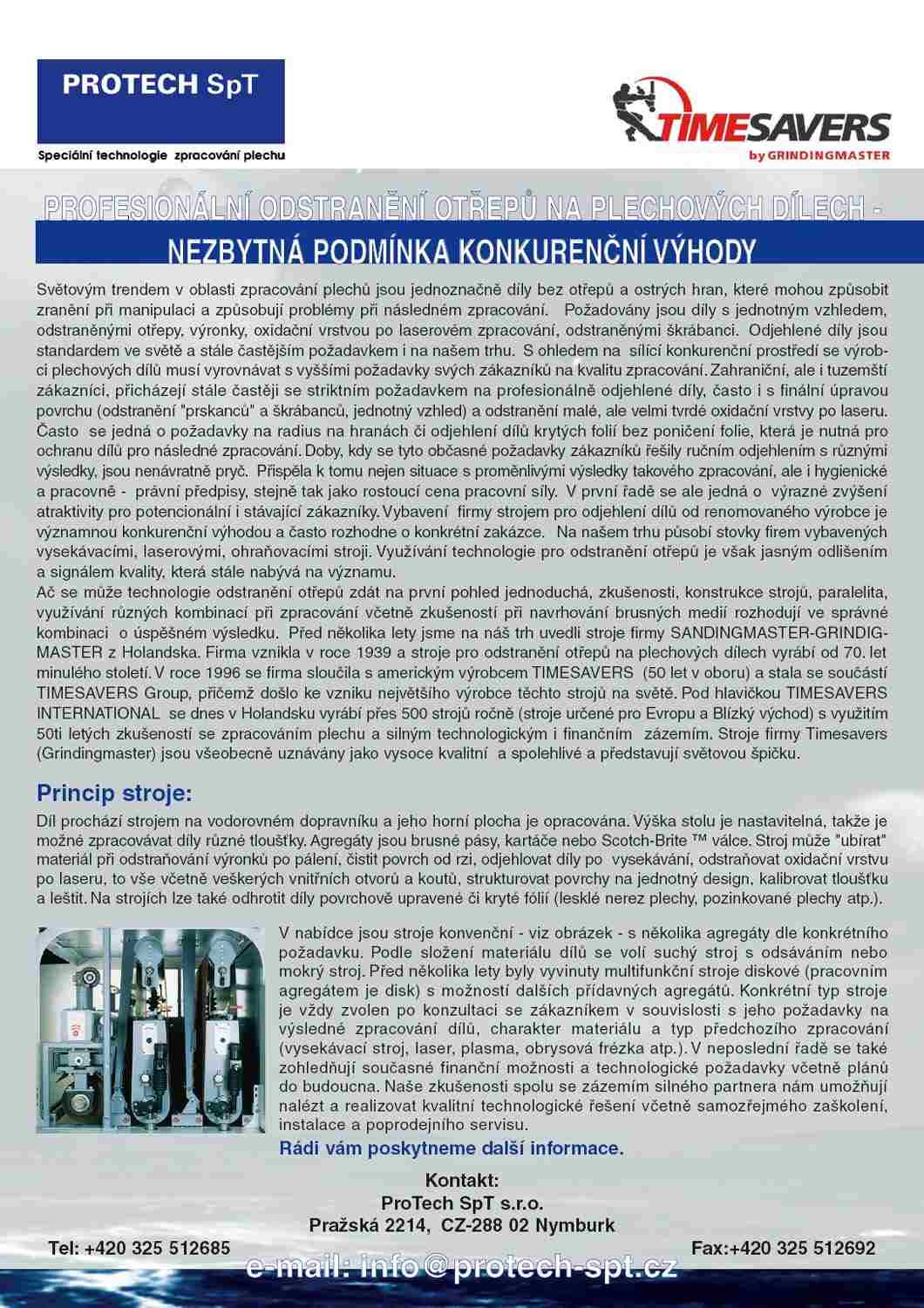 PROTECH SpT

Speciální technologie zpracování plechu

TIMESAVERS
by GRINDINGMASTER

PROFESIONÁLNÍ ODSTRANĚNÍ OTŘEPŮ NA PLECHOVÝCH DÍLECH - NEZBYTNÁ PODMÍNKA KONKURENČNÍ VÝHODY

Světovým trendem v oblasti zpracování plechů jsou jednoznačně díly bez otřepů a ostrých hran, které mohou způsobit zranění při manipulaci a způsobují problémy při následném zpracování. Požadovány jsou díly s jednotným vzhledem, odstraněnými otřepy, výronky, oxidační vrstvou po laserovém zpracování, odstraněnými škrábanci. Odjehlené díly jsou standardem ve světě a stále častějším požadavkem i na našem trhu. S ohledem na sílící konkurenční prostředí se výrobci plechových dílů musí vyrovnávat s vyššími požadavky svých zákazníků na kvalitu zpracování. Zahraniční, ale i tuzemští zákazníci, přicházejí stále častěji se striktním požadavkem na profesionálně odjehlené díly, často i s finální úpravou povrchu (odstranění "prskanců" a škrábanců, jednotný vzhled) a odstranění malé, ale velmi tvrdé oxidační vrstvy po laseru. Často se jedná o požadavky na radius na hranách či odjehlení dílů krytých folií bez poničení folie, která je nutná pro ochranu dílů pro následné zpracování. Doby, kdy se tyto občasné požadavky zákazníků řešily ručním odjehlením s různými výsledky, jsou nenávratně pryč. Přispěla k tomu nejen situace s proměnlivými výsledky takového zpracování, ale i hygienické a pracovně - právní předpisy, stejně tak jako rostoucí cena pracovní síly. V první řadě se ale jedná o výrazné zvýšení atraktivity pro potencionální i stávající zákazníky. Vybavení firmy strojem pro odjehlení dílů od renomovaného výrobce je významnou konkurenční výhodou a často rozhodne o konkrétní zakázce. Na našem trhu působí stovky firem vybavených vysekávacími, laserovými, ohraňovacími stroji. Využívání technologie pro odstranění otřepů je však jasným odlišením a signálem kvality, která stále nabývá na významu.
Ač se může technologie odstranění otřepů zdát na první pohled jednoduchá, zkušenosti, konstrukce strojů, paralelita, využívání různých kombinací při zpracování včetně zkušeností při navrhování brusných medií rozhodují ve správné kombinaci o úspěšném výsledku. Před několika lety jsme na náš trh uvedli stroje firmy SANDINGMASTER-GRINDIGMASTER z Holandska. Firma vznikla v roce 1939 a stroje pro odstranění otřepů na plechových dílech vyrábí od 70. let minulého století. V roce 1996 se firma sloučila s americkým výrobcem TIMESAVERS (50 let v oboru) a stala se součástí TIMESAVERS Group, přičemž došlo ke vzniku největšího výrobce těchto strojů na světě. Pod hlavičkou TIMESAVERS INTERNATIONAL se dnes v Holandsku vyrábí přes 500 strojů ročně (stroje určené pro Evropu a Blízký východ) s využitím 50ti letých zkušeností se zpracováním plechu a silným technologickým i finančním zázemím. Stroje firmy Timesavers (Grindingmaster) jsou všeobecně uznávány jako vysoce kvalitní a spolehlivé a představují světovou špičku.

Princip stroje:

Díl prochází strojem na vodorovném dopravníku a jeho horní plocha je opracována. Výška stolu je nastavitelná, takže je možné zpracovávat díly různé tloušťky. Agregáty jsou brusné pásy, kartáče nebo Scotch-Brite ™ válce. Stroj může "ubírat" materiál při odstraňování výronků po pálení, čistit povrch od rzi, odjehlovat díly po vysekávání, odstraňovat oxidační vrstvu po laseru, to vše včetně veškerých vnitřních otvorů a koutů, strukturovat povrchy na jednotný design, kalibrovat tloušťku a leštit. Na strojích lze také odhrotit díly povrchově upravené či kryté fólií (lesklé nerez plechy, pozinkované plechy atp.).

V nabídce jsou stroje konvenční - viz obrázek - s několika agregáty dle konkrétního požadavku. Podle složení materiálu dílů se volí suchý stroj s odsáváním nebo mokrý stroj. Před několika lety byly vyvinuty multifunkční stroje diskové (pracovním agregátem je disk) s možností dalších přídavných agregátů. Konkrétní typ stroje je vždy zvolen po konzultaci se zákazníkem v souvislosti s jeho požadavky na výsledné zpracování dílů, charakter materiálu a typ předchozího zpracování (vysekávací stroj, laser, plasma, obrysová frézka atp.). V neposlední řadě se také zohledňují současné finanční možnosti a technologické požadavky včetně plánů do budoucna. Naše zkušenosti spolu se zázemím silného partnera nám umožňují nalézt a realizovat kvalitní technologické řešení včetně samozřejmého zaškolení, instalace a poprodejního servisu.
Rádi vám poskytneme další informace.

Kontakt:
ProTech SpT s.r.o.
Pražská 2214, CZ-288 02 Nymburk
Tel: +420 325 512685
Fax:+420 325 512692
e-mail: info@protech-spt.cz